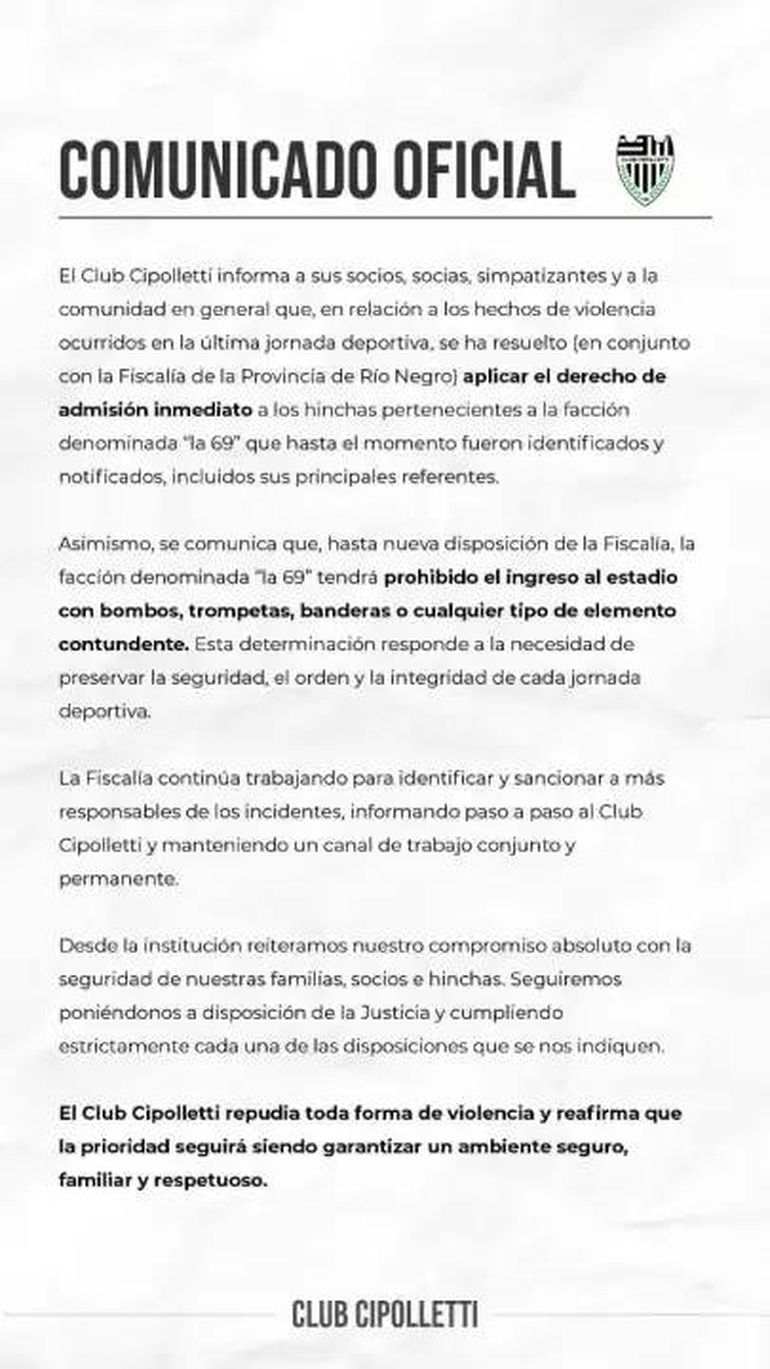 COMUNICADO OFICIAL

El Club Cipolletti informa a sus socios, socias, simpatizantes y a la comunidad en general que, en relación a los hechos de violencia ocurridos en la última jornada deportiva, se ha resuelto (en conjunto con la Fiscalía de la Provincia de Río Negro) aplicar el derecho de admisión inmediato a los hinchas pertenecientes a la facción denominada "la 69" que hasta el momento fueron identificados y notificados, incluidos sus principales referentes.

Asimismo, se comunica que, hasta nueva disposición de la Fiscalía, la facción denominada "la 69" tendrá prohibido el ingreso al estadio con bombos, trompetas, banderas o cualquier tipo de elemento contundente. Esta determinación responde a la necesidad de preservar la seguridad, el orden y la integridad de cada jornada deportiva.

La Fiscalía continúa trabajando para identificar y sancionar a más responsables de los incidentes, informando paso a paso al Club Cipolletti y manteniendo un canal de trabajo conjunto y permanente.

Desde la institución reiteramos nuestro compromiso absoluto con la seguridad de nuestras familias, socios e hinchas. Seguiremos poniéndonos a disposición de la Justicia y cumpliendo estrictamente cada una de las disposiciones que se nos indiquen.

El Club Cipolletti repudia toda forma de violencia y reafirma que la prioridad seguirá siendo garantizar un ambiente seguro, familiar y respetuoso.

CLUB CIPOLLETTI